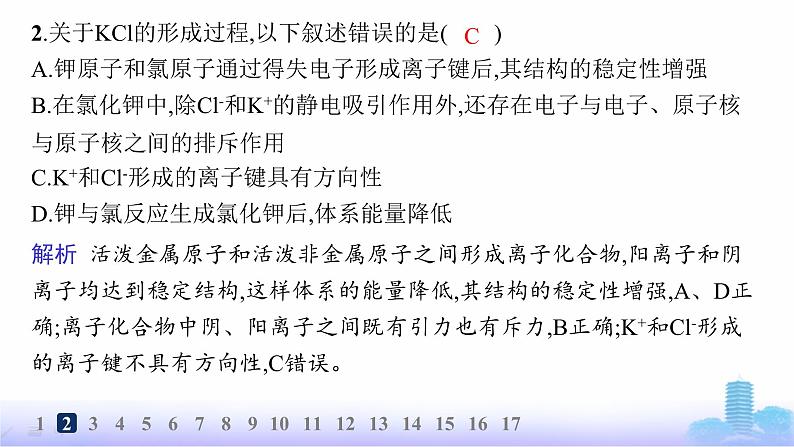 2.关于KCl的形成过程,以下叙述错误的是( C )
A.钾原子和氯原子通过得失电子形成离子键后,其结构的稳定性增强
B.在氯化钾中,除$Cl^-$和$K^+$的静电吸引作用外,还存在电子与电子、原子核与原子核之间的排斥作用
C.$K^+$和$Cl^-$形成的离子键具有方向性
D.钾与氯反应生成氯化钾后,体系能量降低

解析 活泼金属原子和活泼非金属原子之间形成离子化合物,阳离子和阴离子均达到稳定结构,这样体系的能量降低,其结构的稳定性增强,A、D正确;离子化合物中阴、阳离子之间既有引力也有斥力,B正确;$K^+$和$Cl^-$形成的离子键不具有方向性,C错误。

1 2 3 4 5 6 7 8 9 10 11 12 13 14 15 16 17